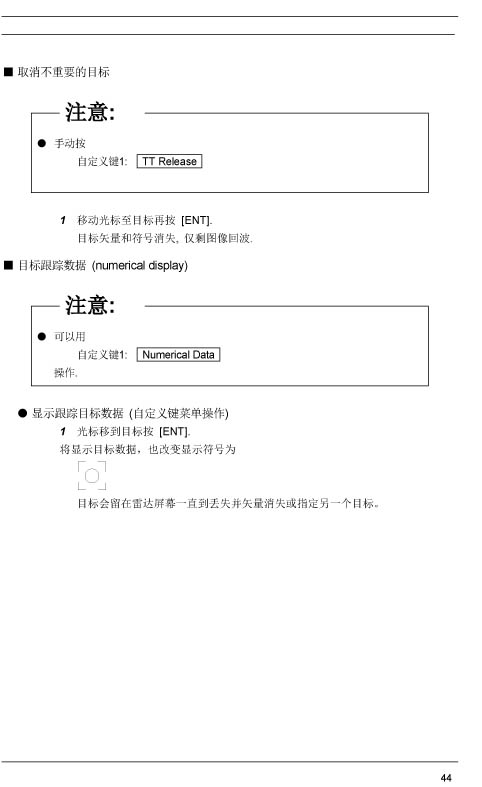 ■ 取消不重要的目标

注意:

● 手动按
自定义键1: TT Release

1 移动光标至目标再按 [ENT].
目标矢量和符号消失, 仅剩图像回波.

■ 目标跟踪数据 (numerical display)

注意:

● 可以用
自定义键1: Numerical Data
操作.

● 显示跟踪目标数据 (自定义键菜单操作)
1 光标移到目标按 [ENT].
将显示目标数据，也改变显示符号为

目标会留在雷达屏幕一直到丢失并矢量消失或指定另一个目标。

44